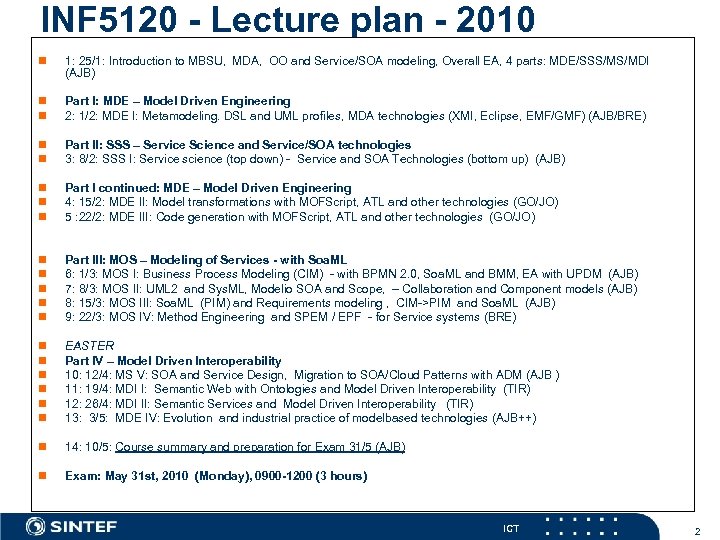 INF5120 - Lecture plan - 2010

1: 25/1: Introduction to MBSU, MDA, OO and Service/SOA modeling, Overall EA, 4 parts: MDE/SSS/MS/MDI (AJB)

Part I: MDE – Model Driven Engineering

2: 1/2: MDE I: Metamodeling. DSL and UML profiles, MDA technologies (XMI, Eclipse, EMF/GMF) (AJB/BRE)

Part II: SSS – Service Science and Service/SOA technologies

3: 8/2: SSS I: Service science (top down) - Service and SOA Technologies (bottom up) (AJB)

Part I continued: MDE – Model Driven Engineering

4: 15/2: MDE II: Model transformations with MOFScript, ATL and other technologies (GO/JO)

5 :22/2: MDE III: Code generation with MOFScript, ATL and other technologies (GO/JO)

Part III: MOS – Modeling of Services - with SoaML

6: 1/3: MOS I: Business Process Modeling (CIM) - with BPMN 2.0, SoaML and BMM, EA with UPDM (AJB)

7: 8/3: MOS II: UML2 and SysML, Modelio SOA and Scope, – Collaboration and Component models (AJB)

8: 15/3: MOS III: SoaML (PIM) and Requirements modeling , CIM->PIM and SoaML (AJB)

9: 22/3: MOS IV: Method Engineering and SPEM / EPF - for Service systems (BRE)

EASTER

Part IV – Model Driven Interoperability

10: 12/4: MS V: SOA and Service Design, Migration to SOA/Cloud Patterns with ADM (AJB )

11: 19/4: MDI I: Semantic Web with Ontologies and Model Driven Interoperability (TIR)

12: 26/4: MDI II: Semantic Services and Model Driven Interoperability (TIR)

13: 3/5: MDE IV: Evolution and industrial practice of modelbased technologies (AJB++)

14: 10/5: Course summary and preparation for Exam 31/5 (AJB)

Exam: May 31st, 2010 (Monday), 0900-1200 (3 hours)

SINTEF

ICT

2